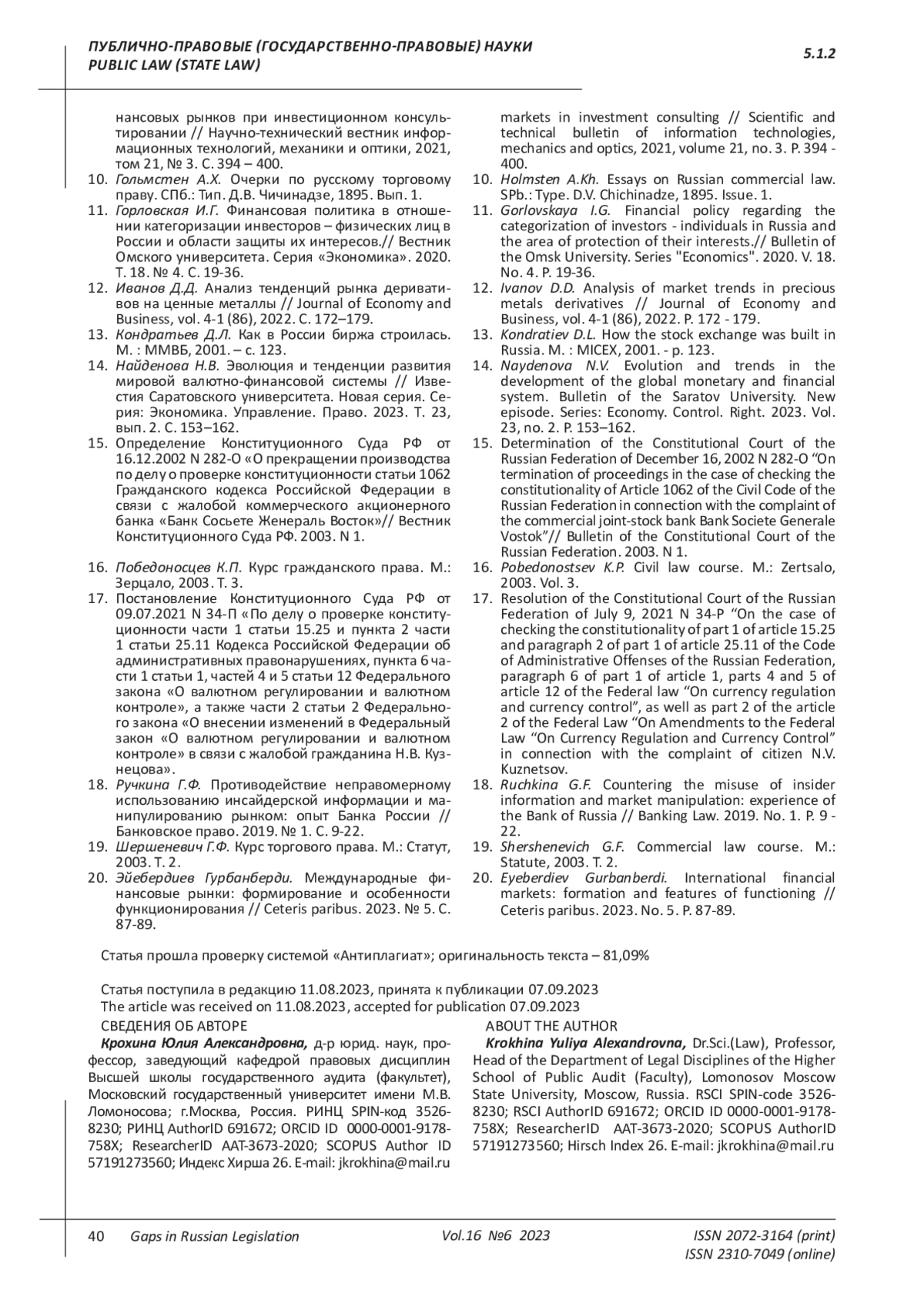 ПУБЛИЧНО-ПРАВОВЫЕ (ГОСУДАРСТВЕННО-ПРАВОВЫЕ) НАУКИ
PUBLIC LAW (STATE LAW)

5.1.2

нансовых рынков при инвестиционном консультировании // Научно-технический вестник информационных технологий, механики и оптики, 2021, том 21, № 3. С. 394 – 400.
10. Гольмстен А.Х. Очерки по русскому торговому праву. СПб.: Тип. Д.В. Чичинадзе, 1895. Вып. 1.
11. Горловская И.Г. Финансовая политика в отношении категоризации инвесторов – физических лиц в России и области защиты их интересов.// Вестник Омского университета. Серия «Экономика». 2020. Т. 18. № 4. С. 19-36.
12. Иванов Д.Д. Анализ тенденций рынка деривативов на ценные металлы // Journal of Economy and Business, vol. 4-1 (86), 2022. С. 172–179.
13. Кондратьев Д.Л. Как в России биржа строилась. М. : ММВБ, 2001. – с. 123.
14. Найденова Н.В. Эволюция и тенденции развития мировой валютно-финансовой системы // Известия Саратовского университета. Новая серия. Серия: Экономика. Управление. Право. 2023. Т. 23, вып. 2. С. 153–162.
15. Определение Конституционного Суда РФ от 16.12.2002 N 282-О «О прекращении производства по делу о проверке конституционности статьи 1062 Гражданского кодекса Российской Федерации в связи с жалобой коммерческого акционерного банка «Банк Сосьете Женераль Восток»// Вестник Конституционного Суда РФ. 2003. N 1.
16. Победоносцев К.П. Курс гражданского права. М.: Зерцало, 2003. Т. 3.
17. Постановление Конституционного Суда РФ от 09.07.2021 N 34-П «По делу о проверке конституционности части 1 статьи 15.25 и пункта 2 части 1 статьи 25.11 Кодекса Российской Федерации об административных правонарушениях, пункта 6 части 1 статьи 1, частей 4 и 5 статьи 12 Федерального закона «О валютном регулировании и валютном контроле», а также части 2 статьи 2 Федерального закона «О внесении изменений в Федеральный закон «О валютном регулировании и валютном контроле» в связи с жалобой гражданина Н.В. Кузнецова».
18. Ручкина Г.Ф. Противодействие неправомерному использованию инсайдерской информации и манипулированию рынком: опыт Банка России // Банковское право. 2019. № 1. С. 9-22.
19. Шершеневич Г.Ф. Курс торгового права. М.: Статут, 2003. Т. 2.
20. Эйебердиев Гурбанберди. Международные финансовые рынки: формирование и особенности функционирования // Ceteris paribus. 2023. № 5. С. 87-89.

markets in investment consulting // Scientific and technical bulletin of information technologies, mechanics and optics, 2021, volume 21, no. 3. P. 394 - 400.
10. Holmsten A.Kh. Essays on Russian commercial law. SPb.: Type. D.V. Chichinadze, 1895. Issue. 1.
11. Gorlovskaya I.G. Financial policy regarding the categorization of investors - individuals in Russia and the area of protection of their interests.// Bulletin of the Omsk University. Series "Economics". 2020. V. 18. No. 4. P. 19-36.
12. Ivanov D.D. Analysis of market trends in precious metals derivatives // Journal of Economy and Business, vol. 4-1 (86), 2022. P. 172 - 179.
13. Kondratiev D.L. How the stock exchange was built in Russia. M. : MICEX, 2001. - p. 123.
14. Naydenova N.V. Evolution and trends in the development of the global monetary and financial system. Bulletin of the Saratov University. New episode. Series: Economy. Control. Right. 2023. Vol. 23, no. 2. P. 153–162.
15. Determination of the Constitutional Court of the Russian Federation of December 16, 2002 N 282-O “On termination of proceedings in the case of checking the constitutionality of Article 1062 of the Civil Code of the Russian Federation in connection with the complaint of the commercial joint-stock bank Bank Societe Generale Vostok”// Bulletin of the Constitutional Court of the Russian Federation. 2003. N 1.
16. Pobedonostsev K.P. Civil law course. M.: Zertsalo, 2003. Vol. 3.
17. Resolution of the Constitutional Court of the Russian Federation of July 9, 2021 N 34-P “On the case of checking the constitutionality of part 1 of article 15.25 and paragraph 2 of part 1 of article 25.11 of the Code of Administrative Offenses of the Russian Federation, paragraph 6 of part 1 of article 1, parts 4 and 5 of article 12 of the Federal law “On currency regulation and currency control”, as well as part 2 of the article 2 of the Federal Law “On Amendments to the Federal Law “On Currency Regulation and Currency Control” in connection with the complaint of citizen N.V. Kuznetsov.
18. Ruchkina G.F. Countering the misuse of insider information and market manipulation: experience of the Bank of Russia // Banking Law. 2019. No. 1. P. 9 - 22.
19. Shershenevich G.F. Commercial law course. M.: Statute, 2003. T. 2.
20. Eyeberdiev Gurbanberdi. International financial markets: formation and features of functioning // Ceteris paribus. 2023. No. 5. P. 87-89.

Статья прошла проверку системой «Антиплагиат»; оригинальность текста – 81,09%

Статья поступила в редакцию 11.08.2023, принята к публикации 07.09.2023
The article was received on 11.08.2023, accepted for publication 07.09.2023

СВЕДЕНИЯ ОБ АВТОРЕ
Крохина Юлия Александровна, д-р юрид. наук, профессор, заведующий кафедрой правовых дисциплин Высшей школы государственного аудита (факультет), Московский государственный университет имени М.В. Ломоносова; г.Москва, Россия. РИНЦ SPIN-код 3526-8230; РИНЦ AuthorID 691672; ORCID ID 0000-0001-9178-758X; ResearcherID AAT-3673-2020; SCOPUS Author ID 57191273560; Индекс Хирша 26. E-mail: jkrokhina@mail.ru

ABOUT THE AUTHOR
Krokhina Yuliya Alexandrovna, Dr.Sci.(Law), Professor, Head of the Department of Legal Disciplines of the Higher School of Public Audit (Faculty), Lomonosov Moscow State University, Moscow, Russia. RSCI SPIN-code 3526-8230; RSCI AuthorID 691672; ORCID ID 0000-0001-9178-758X; ResearcherID AAT-3673-2020; SCOPUS AuthorID 57191273560; Hirsch Index 26. E-mail: jkrokhina@mail.ru

40 Gaps in Russian Legislation Vol.16 №6 2023 ISSN 2072-3164 (print)
ISSN 2310-7049 (online)